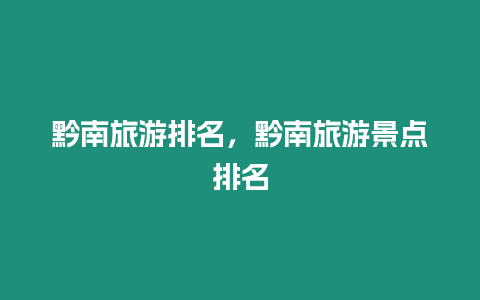 黔南旅游排名，黔南旅游景点排名